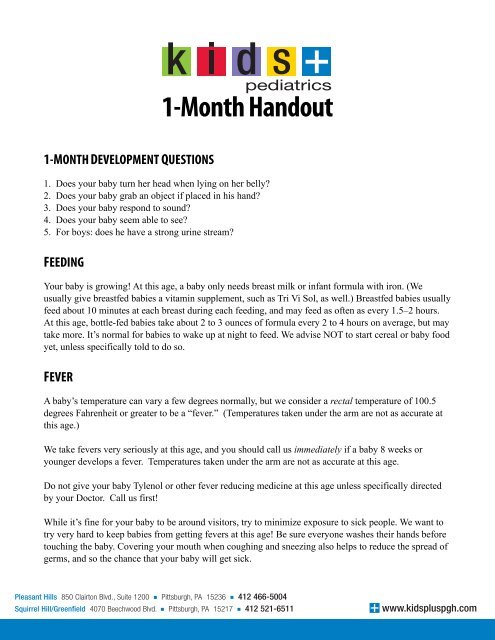 kids+
pediatrics
1-Month Handout

1-MONTH DEVELOPMENT QUESTIONS

1. Does your baby turn her head when lying on her belly?
2. Does your baby grab an object if placed in his hand?
3. Does your baby respond to sound?
4. Does your baby seem able to see?
5. For boys: does he have a strong urine stream?

FEEDING

Your baby is growing! At this age, a baby only needs breast milk or infant formula with iron. (We usually give breastfed babies a vitamin supplement, such as Tri Vi Sol, as well.) Breastfed babies usually feed about 10 minutes at each breast during each feeding, and may feed as often as every 1.5–2 hours. At this age, bottle-fed babies take about 2 to 3 ounces of formula every 2 to 4 hours on average, but may take more. It's normal for babies to wake up at night to feed. We advise NOT to start cereal or baby food yet, unless specifically told to do so.

FEVER

A baby's temperature can vary a few degrees normally, but we consider a rectal temperature of 100.5 degrees Fahrenheit or greater to be a "fever." (Temperatures taken under the arm are not as accurate at this age.)

We take fevers very seriously at this age, and you should call us immediately if a baby 8 weeks or younger develops a fever. Temperatures taken under the arm are not as accurate at this age.

Do not give your baby Tylenol or other fever reducing medicine at this age unless specifically directed by your Doctor. Call us first!

While it's fine for your baby to be around visitors, try to minimize exposure to sick people. We want to try very hard to keep babies from getting fevers at this age! Be sure everyone washes their hands before touching the baby. Covering your mouth when coughing and sneezing also helps to reduce the spread of germs, and so the chance that your baby will get sick.

Pleasant Hills 850 Clairton Blvd., Suite 1200 ▪ Pittsburgh, PA 15236 ▪ 412 466-5004
Squirrel Hill/Greenfield 4070 Beechwood Blvd. ▪ Pittsburgh, PA 15217 ▪ 412 521-6511
www.kidspluspgh.com